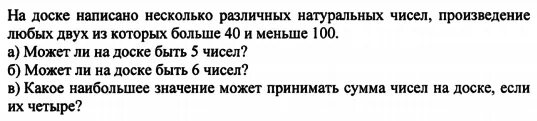 На доске написано несколько различных натуральных чисел, произведение любых двух из которых больше 40 и меньше 100.
а) Может ли на доске быть 5 чисел?
б) Может ли на доске быть 6 чисел?
в) Какое наибольшее значение может принимать сумма чисел на доске, если их четыре?